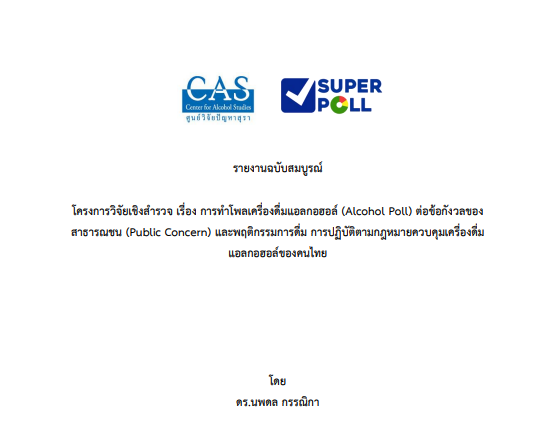 CAS
Center for Alcohol Studies
ศูนย์วิจัยปัญหาสุรา

SUPER
POLL

รายงานฉบับสมบูรณ์

โครงการวิจัยเชิงสำรวจ เรื่อง การทำโพลเครื่องดื่มแอลกอฮอล์ (Alcohol Poll) ต่อข้อกังวลของสาธารณชน (Public Concern) และพฤติกรรมการดื่ม การปฏิบัติตามกฎหมายควบคุมเครื่องดื่มแอลกอฮอล์ของคนไทย

โดย
ดร.นพดล กรรณิกา